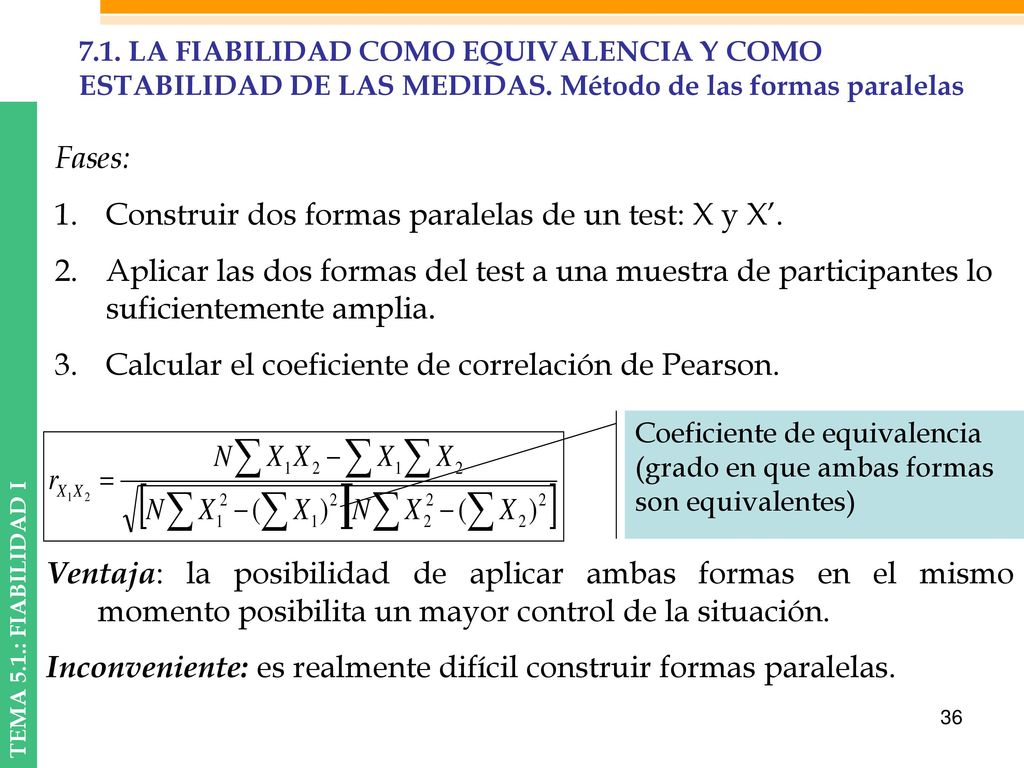 7.1. LA FIABILIDAD COMO EQUIVALENCIA Y COMO ESTABILIDAD DE LAS MEDIDAS. Método de las formas paralelas

TEMA 5.1.: FIABILIDAD I

Fases:

1. Construir dos formas paralelas de un test: X y X'.
2. Aplicar las dos formas del test a una muestra de participantes lo suficientemente amplia.
3. Calcular el coeficiente de correlación de Pearson.

$r_{X_1X_2} = \frac{N\sum X_1X_2 - \sum X_1 \sum X_2}{\sqrt{\left[N\sum X_1^2 - (\sum X_1)^2\right]\left[N\sum X_2^2 - (\sum X_2)^2\right]}}$

Coeficiente de equivalencia (grado en que ambas formas son equivalentes)

Ventaja: la posibilidad de aplicar ambas formas en el mismo momento posibilita un mayor control de la situación.

Inconveniente: es realmente difícil construir formas paralelas.

36